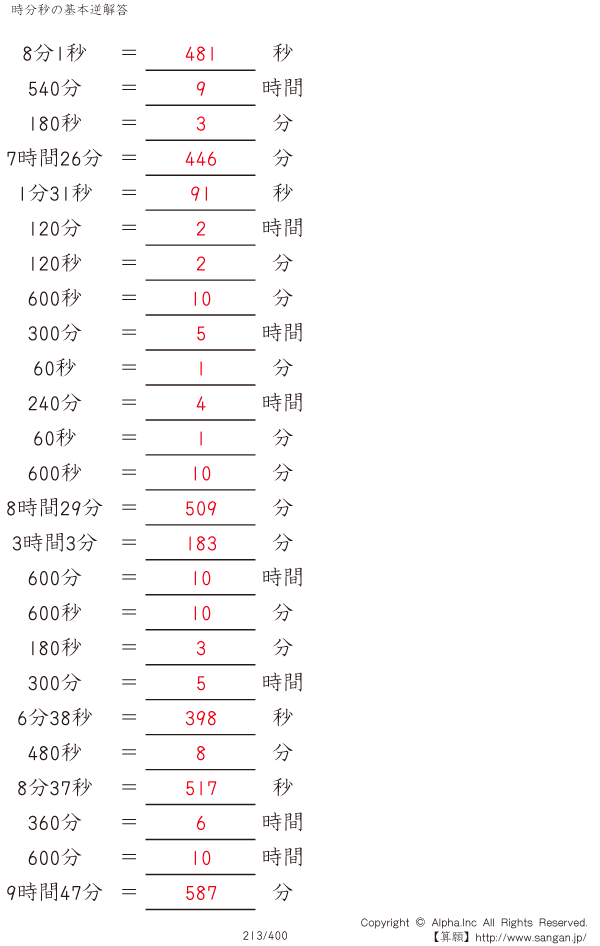 時分秒の基本逆解答

8分1秒 ＝ 481 秒
540分 ＝ 9 時間
180秒 ＝ 3 分
7時間26分 ＝ 446 分
1分31秒 ＝ 91 秒
120分 ＝ 2 時間
120秒 ＝ 2 分
600秒 ＝ 10 分
300分 ＝ 5 時間
60秒 ＝ 1 分
240分 ＝ 4 時間
60秒 ＝ 1 分
600秒 ＝ 10 分
8時間29分 ＝ 509 分
3時間3分 ＝ 183 分
600分 ＝ 10 時間
600秒 ＝ 10 分
180秒 ＝ 3 分
300分 ＝ 5 時間
6分38秒 ＝ 398 秒
480秒 ＝ 8 分
8分37秒 ＝ 517 秒
360分 ＝ 6 時間
600分 ＝ 10 時間
9時間47分 ＝ 587 分

213/400

Copyright © Alpha.Inc All Rights Reserved.
【算願】http://www.sangan.jp/